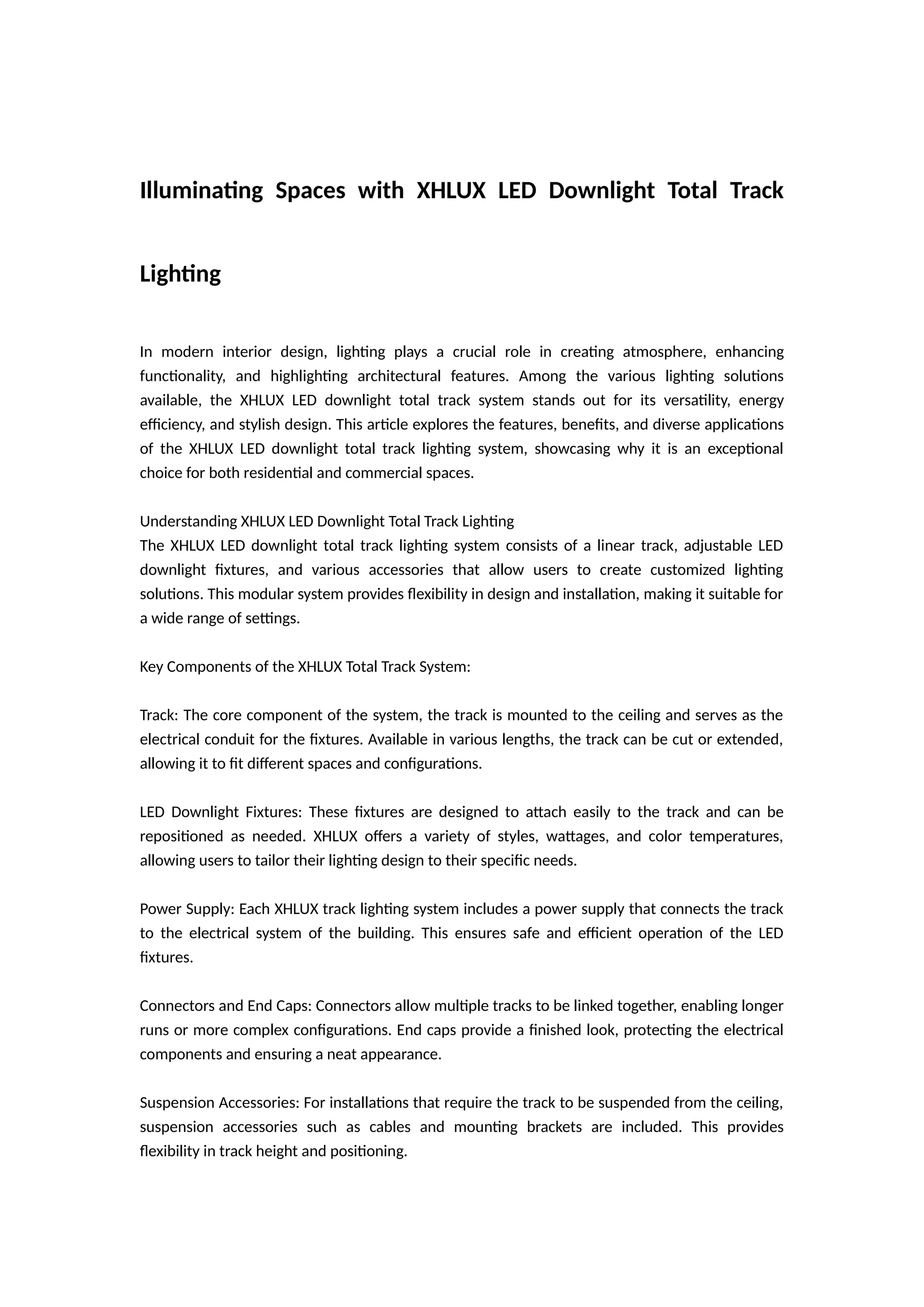 Illuminating Spaces with XHLUX LED Downlight Total Track Lighting

In modern interior design, lighting plays a crucial role in creating atmosphere, enhancing functionality, and highlighting architectural features. Among the various lighting solutions available, the XHLUX LED downlight total track system stands out for its versatility, energy efficiency, and stylish design. This article explores the features, benefits, and diverse applications of the XHLUX LED downlight total track lighting system, showcasing why it is an exceptional choice for both residential and commercial spaces.

Understanding XHLUX LED Downlight Total Track Lighting
The XHLUX LED downlight total track lighting system consists of a linear track, adjustable LED downlight fixtures, and various accessories that allow users to create customized lighting solutions. This modular system provides flexibility in design and installation, making it suitable for a wide range of settings.

Key Components of the XHLUX Total Track System:

Track: The core component of the system, the track is mounted to the ceiling and serves as the electrical conduit for the fixtures. Available in various lengths, the track can be cut or extended, allowing it to fit different spaces and configurations.

LED Downlight Fixtures: These fixtures are designed to attach easily to the track and can be repositioned as needed. XHLUX offers a variety of styles, wattages, and color temperatures, allowing users to tailor their lighting design to their specific needs.

Power Supply: Each XHLUX track lighting system includes a power supply that connects the track to the electrical system of the building. This ensures safe and efficient operation of the LED fixtures.

Connectors and End Caps: Connectors allow multiple tracks to be linked together, enabling longer runs or more complex configurations. End caps provide a finished look, protecting the electrical components and ensuring a neat appearance.

Suspension Accessories: For installations that require the track to be suspended from the ceiling, suspension accessories such as cables and mounting brackets are included. This provides flexibility in track height and positioning.